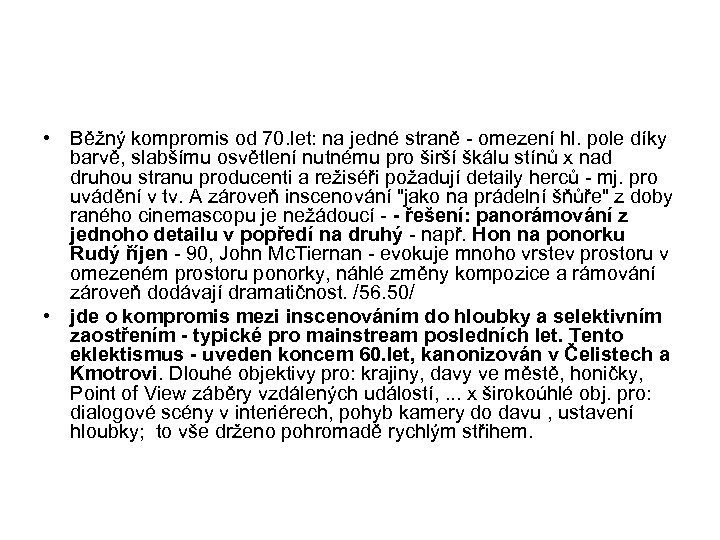 • Běžný kompromis od 70.let: na jedné straně - omezení hl. pole díky barvě, slabšímu osvětlení nutnému pro širší škálu stínů x nad druhou stranu producenti a režiséři požadují detaily herců - mj. pro uvádění v tv. A zároveň inscenování "jako na prádelní šňůře" z doby raného cinemascopu je nežádoucí - - řešení: panorámování z jednoho detailu v popředí na druhý - např. Hon na ponorku Rudý říjen - 90, John McTiernan - evokuje mnoho vrstev prostoru v omezeném prostoru ponorky, náhlé změny kompozice a rámování zároveň dodávají dramatičnost. /56.50/

• jde o kompromis mezi inscenováním do hloubky a selektivním zaostřením - typické pro mainstream posledních let. Tento eklektismus - uveden koncem 60.let, kanonizován v Čelistech a Kmotrovi. Dlouhé objektivy pro: krajiny, davy ve městě, honičky, Point of View záběry vzdálených událostí, ... x širokoúhlé obj. pro: dialogové scény v interiérech, pohyb kamery do davu , ustavení hloubky; to vše drženo pohromadě rychlým střihem.